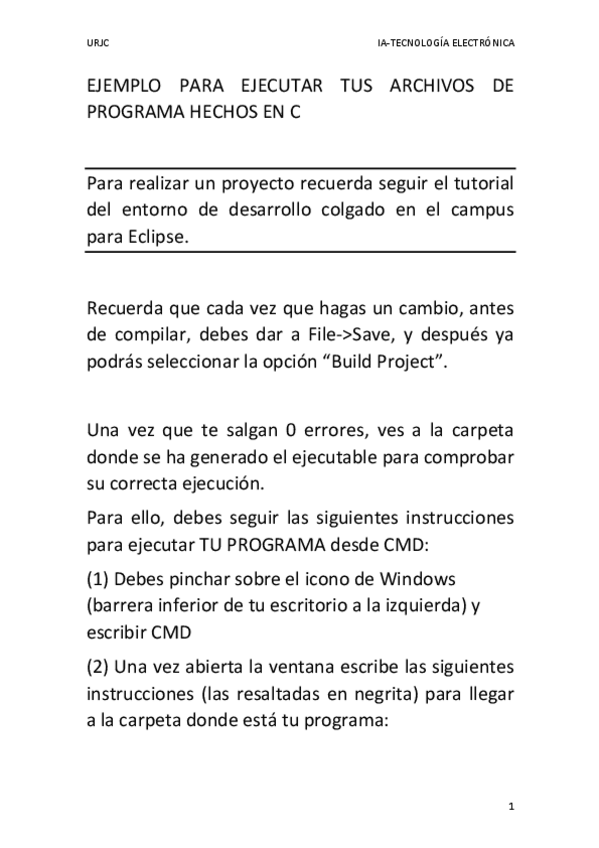 URJC

IA-TECNOLOGÍA ELECTRÓNICA

EJEMPLO PARA EJECUTAR TUS ARCHIVOS DE PROGRAMA HECHOS EN C

Para realizar un proyecto recuerda seguir el tutorial del entorno de desarrollo colgado en el campus para Eclipse.

Recuerda que cada vez que hagas un cambio, antes de compilar, debes dar a File->Save, y después ya podrás seleccionar la opción “Build Project”.

Una vez que te salgan 0 errores, ves a la carpeta donde se ha generado el ejecutable para comprobar su correcta ejecución.

Para ello, debes seguir las siguientes instrucciones para ejecutar TU PROGRAMA desde CMD:

(1) Debes pinchar sobre el icono de Windows (barrera inferior de tu escritorio a la izquierda) y escribir CMD

(2) Una vez abierta la ventana escribe las siguientes instrucciones (las resaltadas en negrita) para llegar a la carpeta donde está tu programa:

1